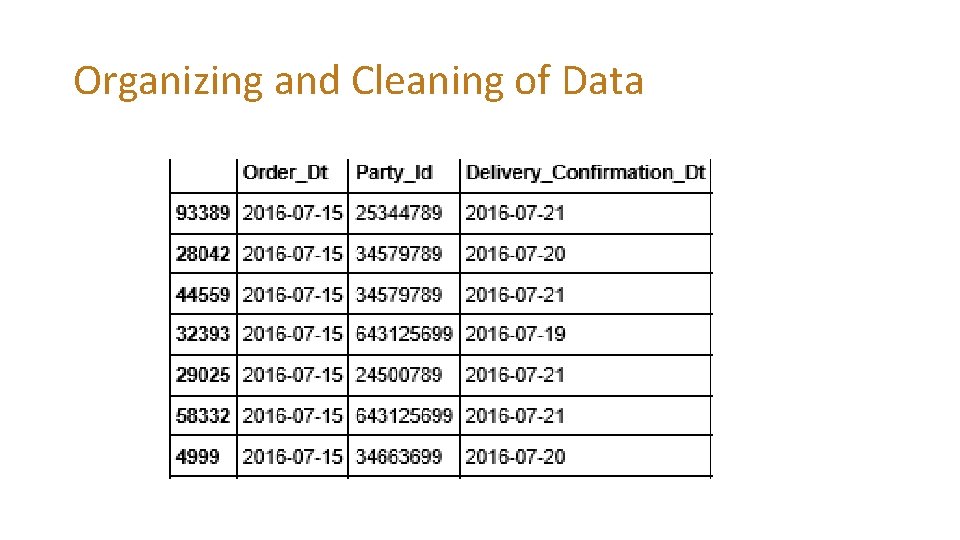 Organizing and Cleaning of Data

| | Order_Dt | Party_Id | Delivery_Confirmation_Dt |
|---|---|---|---|
| 93389 | 2016-07-15 | 25344789 | 2016-07-21 |
| 28042 | 2016-07-15 | 34579789 | 2016-07-20 |
| 44559 | 2016-07-15 | 34579789 | 2016-07-21 |
| 32393 | 2016-07-15 | 643125699 | 2016-07-19 |
| 29025 | 2016-07-15 | 24500789 | 2016-07-21 |
| 58332 | 2016-07-15 | 643125699 | 2016-07-21 |
| 4999 | 2016-07-15 | 34663699 | 2016-07-20 |